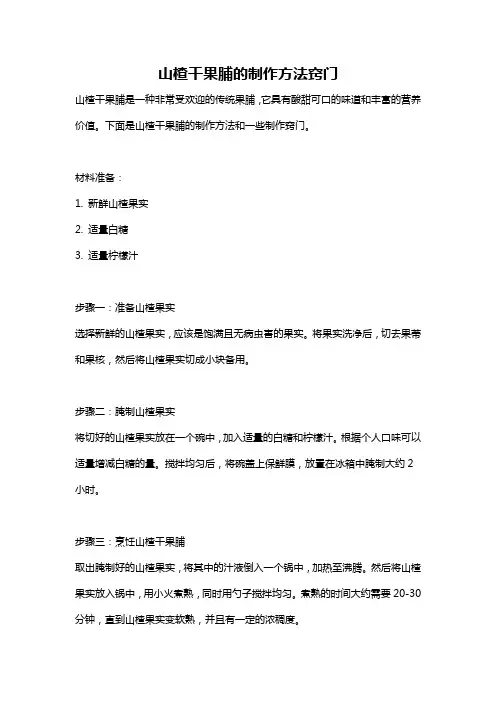 山楂干果脯的制作方法窍门

山楂干果脯是一种非常受欢迎的传统果脯，它具有酸甜可口的味道和丰富的营养价值。下面是山楂干果脯的制作方法和一些制作窍门。

材料准备：

1. 新鲜山楂果实

2. 适量白糖

3. 适量柠檬汁

步骤一：准备山楂果实

选择新鲜的山楂果实，应该是饱满且无病虫害的果实。将果实洗净后，切去果蒂和果核，然后将山楂果实切成小块备用。

步骤二：腌制山楂果实

将切好的山楂果实放在一个碗中，加入适量的白糖和柠檬汁。根据个人口味可以适量增减白糖的量。搅拌均匀后，将碗盖上保鲜膜，放置在冰箱中腌制大约 2 小时。

步骤三：烹饪山楂干果脯

取出腌制好的山楂果实，将其中的汁液倒入一个锅中，加热至沸腾。然后将山楂果实放入锅中，用小火煮熟，同时用勺子搅拌均匀。煮熟的时间大约需要 20-30 分钟，直到山楂果实变软熟，并且有一定的浓稠度。